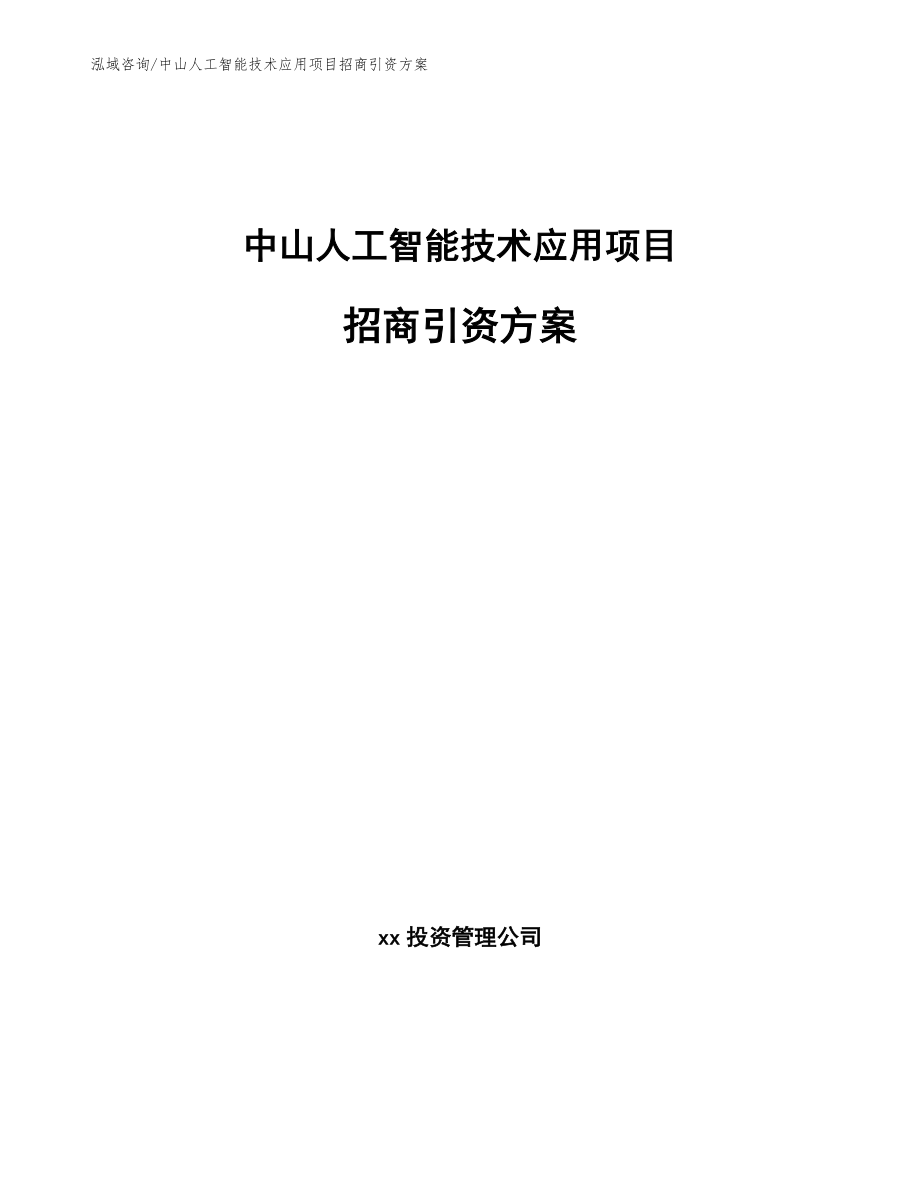 泓域咨询/中山人工智能技术应用项目招商引资方案

中山人工智能技术应用项目

招商引资方案

xx 投资管理公司